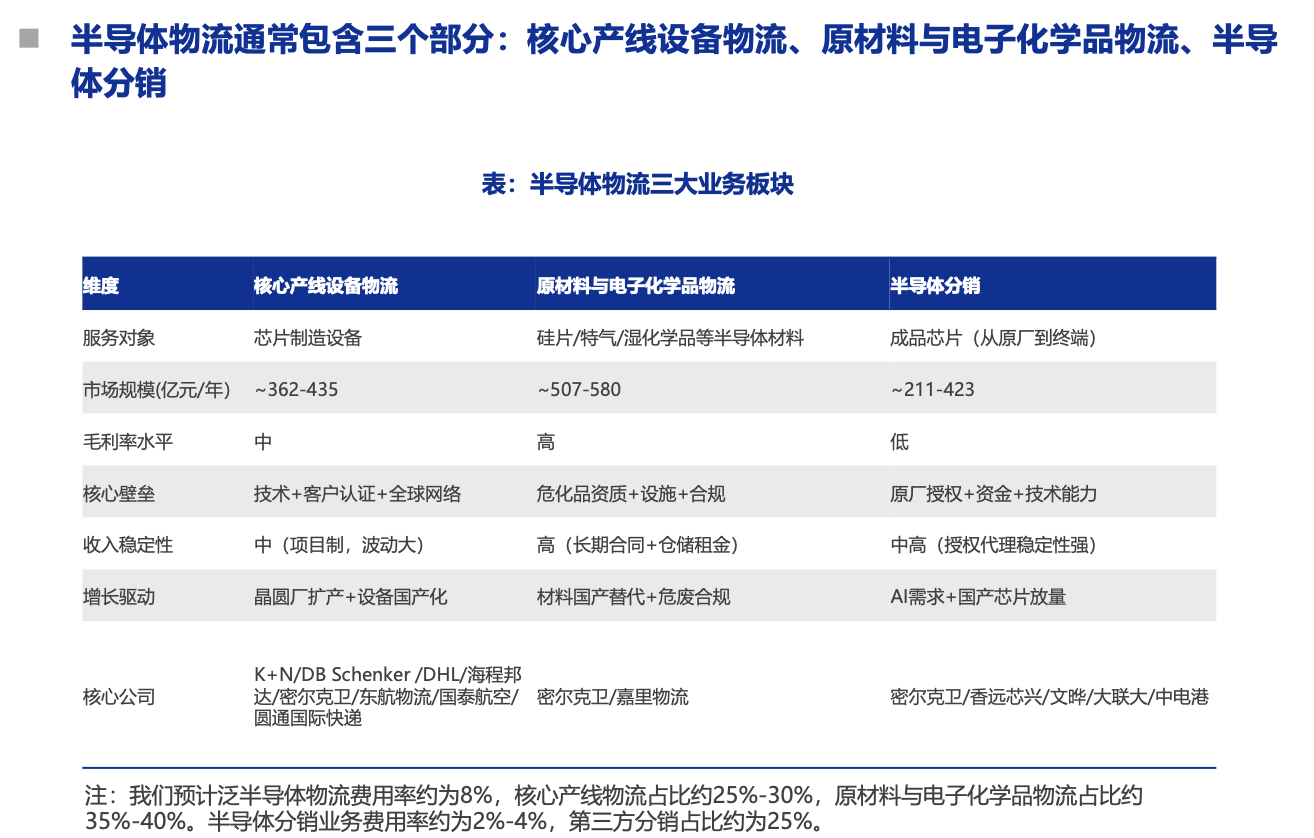 半导体物流通常包含三个部分：核心产线设备物流、原材料与电子化学品物流、半导体分销

表：半导体物流三大业务板块

| 维度 | 核心产线设备物流 | 原材料与电子化学品物流 | 半导体分销 |
|---|---|---|---|
| 服务对象 | 芯片制造设备 | 硅片/特气/湿化学品等半导体材料 | 成品芯片（从原厂到终端） |
| 市场规模(亿元/年) | ~362-435 | ~507-580 | ~211-423 |
| 毛利率水平 | 中 | 高 | 低 |
| 核心壁垒 | 技术+客户认证+全球网络 | 危化品资质+设施+合规 | 原厂授权+资金+技术能力 |
| 收入稳定性 | 中（项目制，波动大） | 高（长期合同+仓储租金） | 中高（授权代理稳定性强） |
| 增长驱动 | 晶圆厂扩产+设备国产化 | 材料国产替代+危废合规 | AI需求+国产芯片放量 |
| 核心公司 | K+N/DB Schenker /DHL/海程邦达/密尔克卫/东航物流/国泰航空/圆通国际快递 | 密尔克卫/嘉里物流 | 密尔克卫/香远芯兴/文晔/大联大/中电港 |

注：我们预计泛半导体物流费用率约为8%，核心产线物流占比约25%-30%，原材料与电子化学品物流占比约35%-40%。半导体分销业务费用率约为2%-4%，第三方分销占比约为25%。